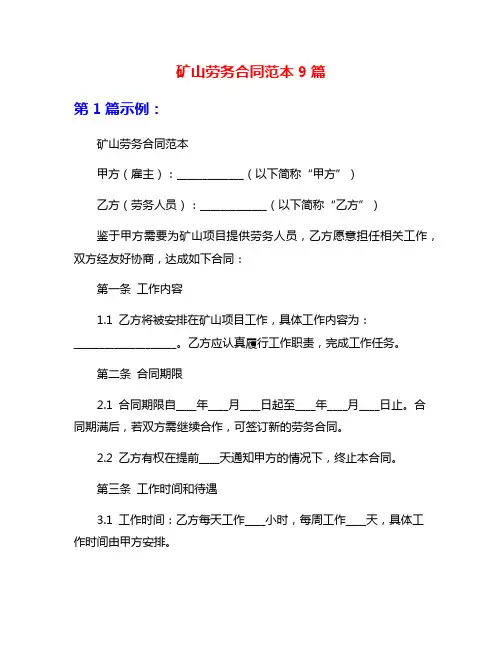 矿山劳务合同范本 9 篇

第 1 篇示例：

矿山劳务合同范本

甲方（雇主）：____________（以下简称“甲方”）

乙方（劳务人员）：____________（以下简称“乙方”）

鉴于甲方需要为矿山项目提供劳务人员，乙方愿意担任相关工作，双方经友好协商，达成如下合同：

第一条 工作内容

1.1 乙方将被安排在矿山项目工作，具体工作内容为：__________________。乙方应认真履行工作职责，完成工作任务。

第二条 合同期限

2.1 合同期限自___年___月___日起至___年___月___日止。合同期满后，若双方需继续合作，可签订新的劳务合同。

2.2 乙方有权在提前___天通知甲方的情况下，终止本合同。

第三条 工作时间和待遇

3.1 工作时间：乙方每天工作___小时，每周工作___天，具体工作时间由甲方安排。